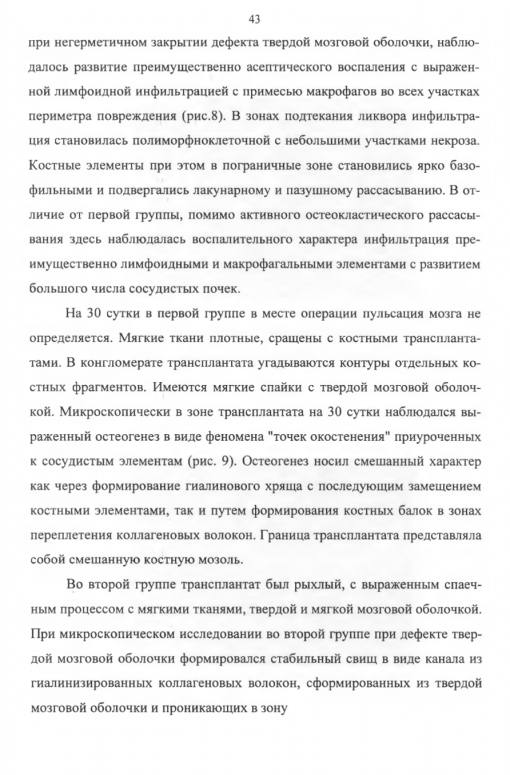 43

при негерметичном закрытии дефекта твердой мозговой оболочки, наблюдалось развитие преимущественно асептического воспаления с выраженной лимфоидной инфильтрацией с примесью макрофагов во всех участках периметра повреждения (рис.8). В зонах подтекания ликвора инфильтрация становилась полиморфноклеточной с небольшими участками некроза. Костные элементы при этом в пограничные зоне становились ярко базофильными и подвергались лакунарному и пазушному рассасыванию. В отличие от первой группы, помимо активного остеокластического рассасывания здесь наблюдалась воспалительного характера инфильтрация преимущественно лимфоидными и макрофагальными элементами с развитием большого числа сосудистых почек.

На 30 сутки в первой группе в месте операции пульсация мозга не определяется. Мягкие ткани плотные, сращены с костными трансплантатами. В конгломерате трансплантата угадываются контуры отдельных костных фрагментов. Имеются мягкие спайки с твердой мозговой оболочкой. Микроскопически в зоне трансплантата на 30 сутки наблюдался выраженный остеогенез в виде феномена "точек окостенения" приуроченных к сосудистым элементам (рис. 9). Остеогенез носил смешанный характер как через формирование гиалинового хряща с последующим замещением костными элементами, так и путем формирования костных балок в зонах переплетения коллагеновых волокон. Граница трансплантата представляла собой смешанную костную мозоль.

Во второй группе трансплантат был рыхлый, с выраженным спаечным процессом с мягкими тканями, твердой и мягкой мозговой оболочкой. При микроскопическом исследовании во второй группе при дефекте твердой мозговой оболочки формировался стабильный свищ в виде канала из гиалинизированных коллагеновых волокон, сформированных из твердой мозговой оболочки и проникающих в зону